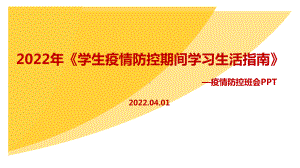 2022年《学生疫情防控期间学习生活指南》

—疫情防控班会PPT

2022.04.01